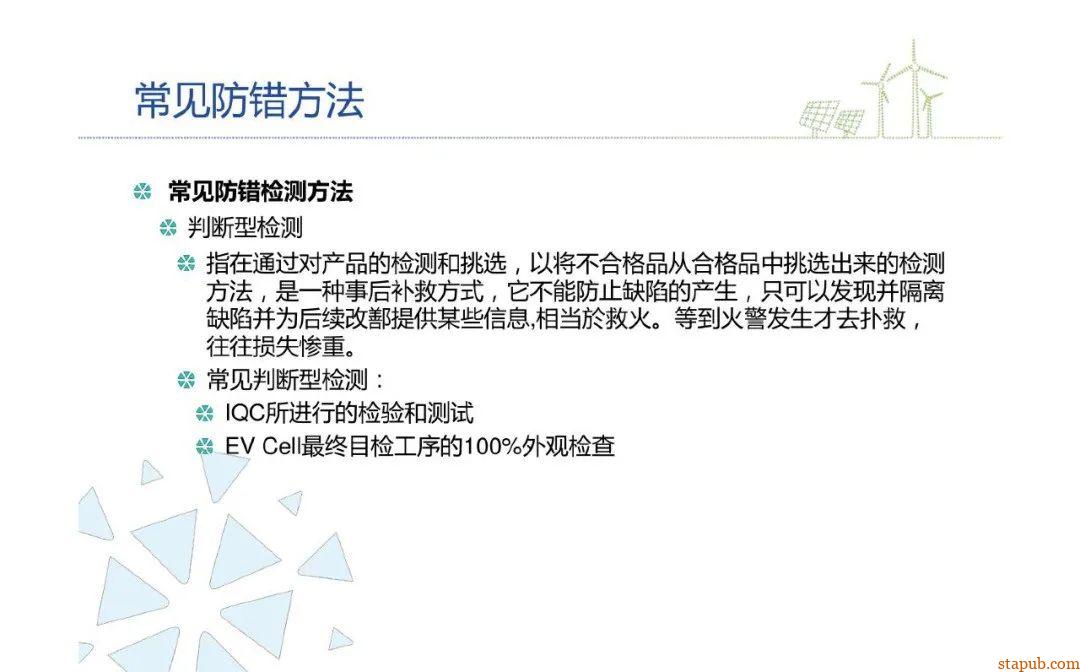 常见防错方法

• 常见防错检测方法

• 判断型检测

• 指在通过对产品的检测和挑选，以将不合格品从合格品中挑选出来的检测方法，是一种事后补救方式，它不能防止缺陷的产生，只可以发现并隔离缺陷并为后续改鄯提供某些信息,相当於救火。等到火警发生才去扑救，往往损失惨重。

• 常见判断型检测：

• IQC所进行的检验和测试

• EV Cell最终目检工序的100%外观检查

stapub.com